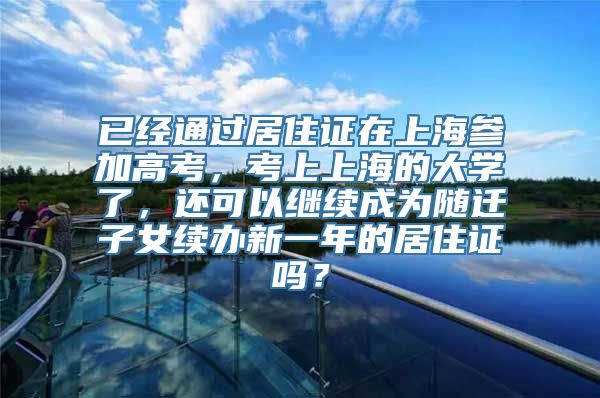 已经通过居住证在上海参加高考，考上上海的大学了，还可以继续成为随迁子女续办新一年的居住证吗？